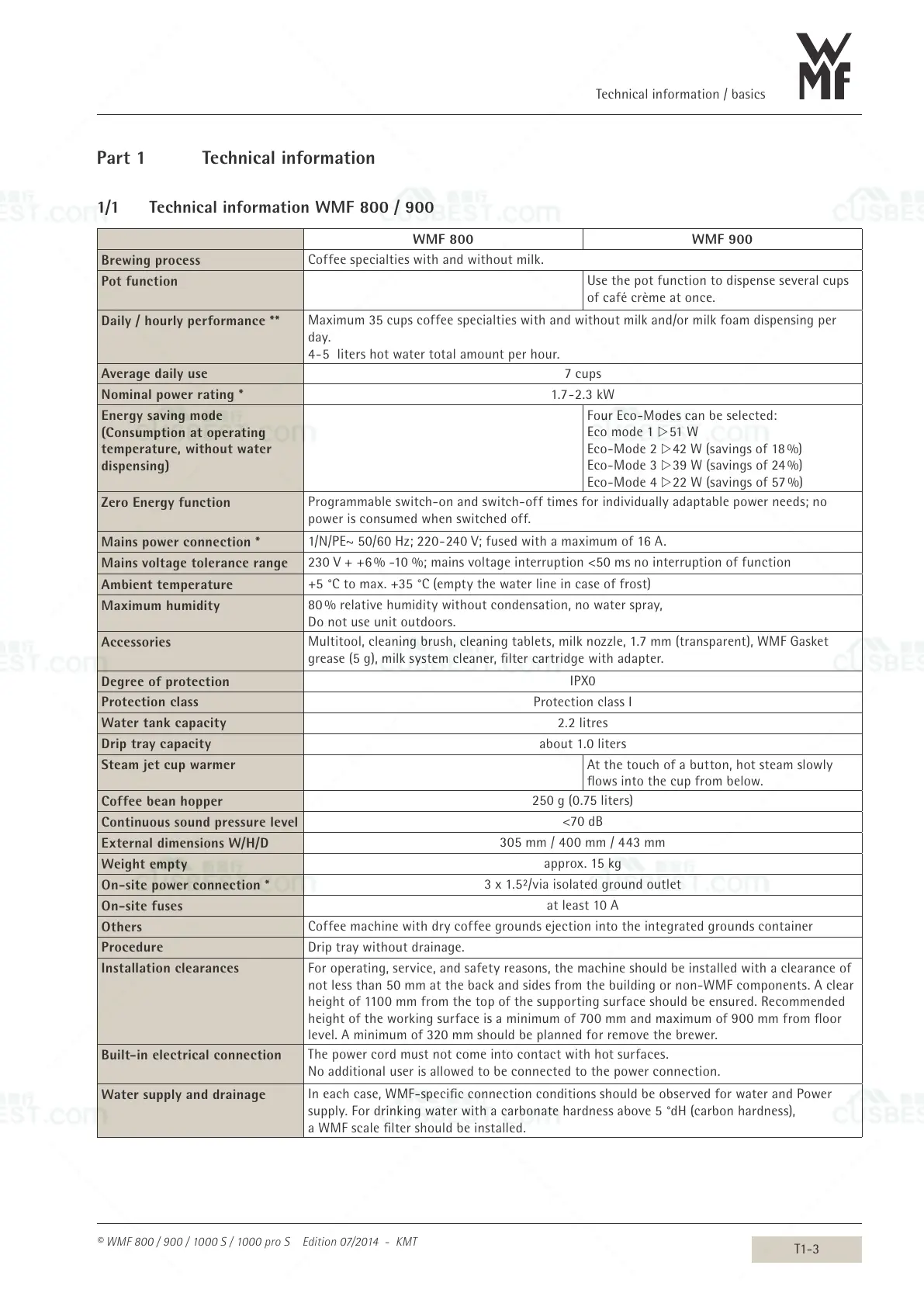 Technical information / basics

WMF

Part 1 Technical information

1/1 Technical information WMF 800 / 900

| | WMF 800 | WMF 900 |
|---|---|---|
| Brewing process | Coffee specialties with and without milk. | |
| Pot function | | Use the pot function to dispense several cups of café crème at once. |
| Daily / hourly performance ** | Maximum 35 cups coffee specialties with and without milk and/or milk foam dispensing per day. 4-5 liters hot water total amount per hour. | |
| Average daily use | 7 cups | |
| Nominal power rating * | 1.7-2.3 kW | |
| Energy saving mode (Consumption at operating temperature, without water dispensing) | | Four Eco-Modes can be selected: Eco mode 1 ▷51 W Eco-Mode 2 ▷42 W (savings of 18%) Eco-Mode 3 ▷39 W (savings of 24%) Eco-Mode 4 ▷22 W (savings of 57%) |
| Zero Energy function | Programmable switch-on and switch-off times for individually adaptable power needs; no power is consumed when switched off. | |
| Mains power connection * | 1/N/PE~ 50/60 Hz; 220-240 V; fused with a maximum of 16 A. | |
| Mains voltage tolerance range | 230 V + +6% -10 %; mains voltage interruption <50 ms no interruption of function | |
| Ambient temperature | +5 °C to max. +35 °C (empty the water line in case of frost) | |
| Maximum humidity | 80% relative humidity without condensation, no water spray, Do not use unit outdoors. | |
| Accessories | Multitool, cleaning brush, cleaning tablets, milk nozzle, 1.7 mm (transparent), WMF Gasket grease (5 g), milk system cleaner, filter cartridge with adapter. | |
| Degree of protection | IPX0 | |
| Protection class | Protection class I | |
| Water tank capacity | 2.2 litres | |
| Drip tray capacity | about 1.0 liters | |
| Steam jet cup warmer | | At the touch of a button, hot steam slowly flows into the cup from below. |
| Coffee bean hopper | 250 g (0.75 liters) | |
| Continuous sound pressure level | <70 dB | |
| External dimensions W/H/D | 305 mm / 400 mm / 443 mm | |
| Weight empty | approx. 15 kg | |
| On-site power connection * | 3 x 1.5²/via isolated ground outlet | |
| On-site fuses | at least 10 A | |
| Others | Coffee machine with dry coffee grounds ejection into the integrated grounds container | |
| Procedure | Drip tray without drainage. | |
| Installation clearances | For operating, service, and safety reasons, the machine should be installed with a clearance of not less than 50 mm at the back and sides from the building or non-WMF components. A clear height of 1100 mm from the top of the supporting surface should be ensured. Recommended height of the working surface is a minimum of 700 mm and maximum of 900 mm from floor level. A minimum of 320 mm should be planned for remove the brewer. | |
| Built-in electrical connection | The power cord must not come into contact with hot surfaces. No additional user is allowed to be connected to the power connection. | |
| Water supply and drainage | In each case, WMF-specific connection conditions should be observed for water and Power supply. For drinking water with a carbonate hardness above 5 °dH (carbon hardness), a WMF scale filter should be installed. | |

© WMF 800 / 900 / 1000 S / 1000 pro S Edition 07/2014 - KMT

T1-3